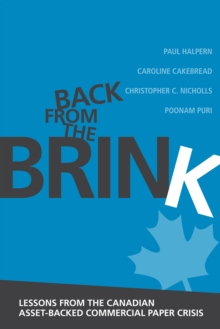 PAUL HALPERN

CAROLINE CAKEBREAD

CHRISTOPHER C. NICHOLLS

POONAM PURI

BACK FROM THE BRINK

LESSONS FROM THE CANADIAN ASSET-BACKED COMMERCIAL PAPER CRISIS